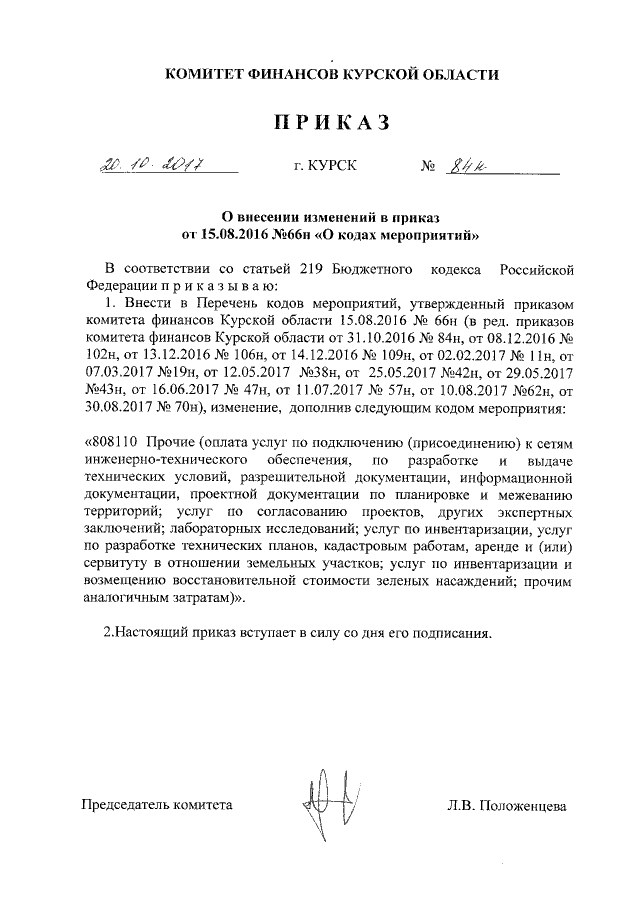 КОМИТЕТ ФИНАНСОВ КУРСКОЙ ОБЛАСТИ

ПРИКАЗ

20.10.2017 г. КУРСК № 84н

О внесении изменений в приказ от 15.08.2016 №66н «О кодах мероприятий»

В соответствии со статьей 219 Бюджетного кодекса Российской Федерации п р и к а з ы в а ю:

1. Внести в Перечень кодов мероприятий, утвержденный приказом комитета финансов Курской области 15.08.2016 № 66н (в ред. приказов комитета финансов Курской области от 31.10.2016 № 84н, от 08.12.2016 № 102н, от 13.12.2016 № 106н, от 14.12.2016 № 109н, от 02.02.2017 № 11н, от 07.03.2017 №19н, от 12.05.2017 №38н, от 25.05.2017 №42н, от 29.05.2017 №43н, от 16.06.2017 № 47н, от 11.07.2017 № 57н, от 10.08.2017 №62н, от 30.08.2017 № 70н), изменение, дополнив следующим кодом мероприятия:

«808110 Прочие (оплата услуг по подключению (присоединению) к сетям инженерно-технического обеспечения, по разработке и выдаче технических условий, разрешительной документации, информационной документации, проектной документации по планировке и межеванию территорий; услуг по согласованию проектов, других экспертных заключений; лабораторных исследований; услуг по инвентаризации, услуг по разработке технических планов, кадастровым работам, аренде и (или) сервитуту в отношении земельных участков; услуг по инвентаризации и возмещению восстановительной стоимости зеленых насаждений; прочим аналогичным затратам)».

2.Настоящий приказ вступает в силу со дня его подписания.

Председатель комитета Л.В. Положенцева